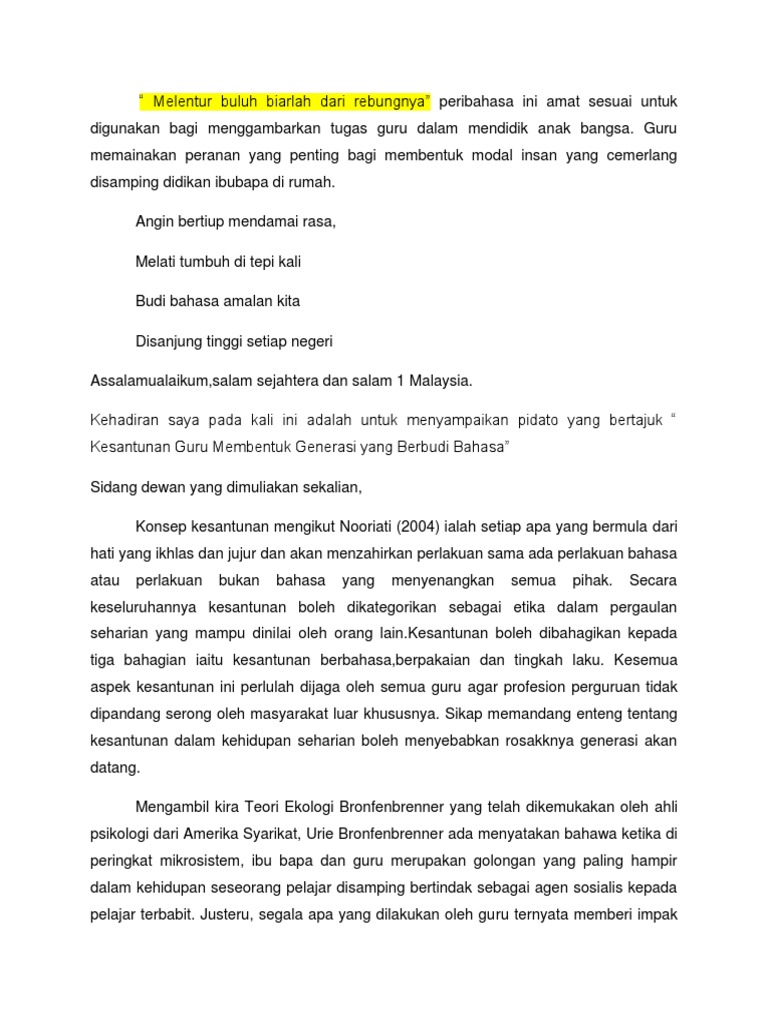 " Melentur buluh biarlah dari rebungnya" peribahasa ini amat sesuai untuk digunakan bagi menggambarkan tugas guru dalam mendidik anak bangsa. Guru memainakan peranan yang penting bagi membentuk modal insan yang cemerlang disamping didikan ibubapa di rumah.

Angin bertiup mendamai rasa,

Melati tumbuh di tepi kali

Budi bahasa amalan kita

Disanjung tinggi setiap negeri

Assalamualaikum,salam sejahtera dan salam 1 Malaysia.

Kehadiran saya pada kali ini adalah untuk menyampaikan pidato yang bertajuk " Kesantunan Guru Membentuk Generasi yang Berbudi Bahasa"

Sidang dewan yang dimuliakan sekalian,

Konsep kesantunan mengikut Nooriati (2004) ialah setiap apa yang bermula dari hati yang ikhlas dan jujur dan akan menzahirkan perlakuan sama ada perlakuan bahasa atau perlakuan bukan bahasa yang menyenangkan semua pihak. Secara keseluruhannya kesantunan boleh dikategorikan sebagai etika dalam pergaulan seharian yang mampu dinilai oleh orang lain.Kesantunan boleh dibahagikan kepada tiga bahagian iaitu kesantunan berbahasa,berpakaian dan tingkah laku. Kesemua aspek kesantunan ini perlulah dijaga oleh semua guru agar profesion perguruan tidak dipandang serong oleh masyarakat luar khususnya. Sikap memandang enteng tentang kesantunan dalam kehidupan seharian boleh menyebabkan rosakknya generasi akan datang.

Mengambil kira Teori Ekologi Bronfenbrenner yang telah dikemukakan oleh ahli psikologi dari Amerika Syarikat, Urie Bronfenbrenner ada menyatakan bahawa ketika di peringkat mikrosistem, ibu bapa dan guru merupakan golongan yang paling hampir dalam kehidupan seseorang pelajar disamping bertindak sebagai agen sosialis kepada pelajar terbabit. Justeru, segala apa yang dilakukan oleh guru ternyata memberi impak